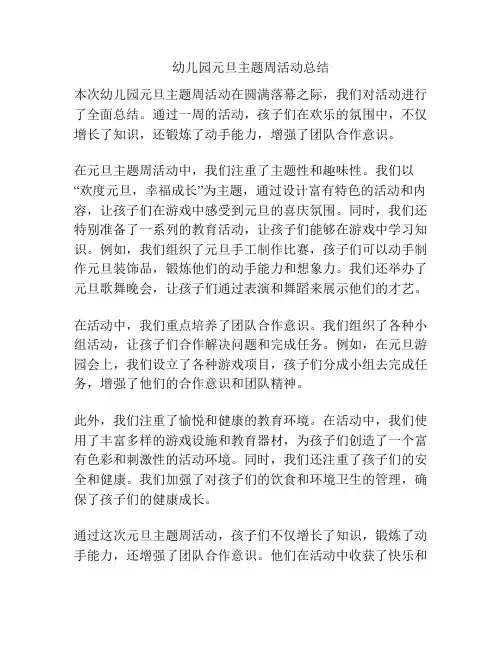 幼儿园元旦主题周活动总结

本次幼儿园元旦主题周活动在圆满落幕之际，我们对活动进行了全面总结。通过一周的活动，孩子们在欢乐的氛围中，不仅增长了知识，还锻炼了动手能力，增强了团队合作意识。

在元旦主题周活动中，我们注重了主题性和趣味性。我们以“欢度元旦，幸福成长”为主题，通过设计富有特色的活动和内容，让孩子们在游戏中感受到元旦的喜庆氛围。同时，我们还特别准备了一系列的教育活动，让孩子们能够在游戏中学习知识。例如，我们组织了元旦手工制作比赛，孩子们可以动手制作元旦装饰品，锻炼他们的动手能力和想象力。我们还举办了元旦歌舞晚会，让孩子们通过表演和舞蹈来展示他们的才艺。

在活动中，我们重点培养了团队合作意识。我们组织了各种小组活动，让孩子们合作解决问题和完成任务。例如，在元旦游园会上，我们设立了各种游戏项目，孩子们分成小组去完成任务，增强了他们的合作意识和团队精神。

此外，我们注重了愉悦和健康的教育环境。在活动中，我们使用了丰富多样的游戏设施和教育器材，为孩子们创造了一个富有色彩和刺激性的活动环境。同时，我们还注重了孩子们的安全和健康。我们加强了对孩子们的饮食和环境卫生的管理，确保了孩子们的健康成长。

通过这次元旦主题周活动，孩子们不仅增长了知识，锻炼了动手能力，还增强了团队合作意识。他们在活动中收获了快乐和